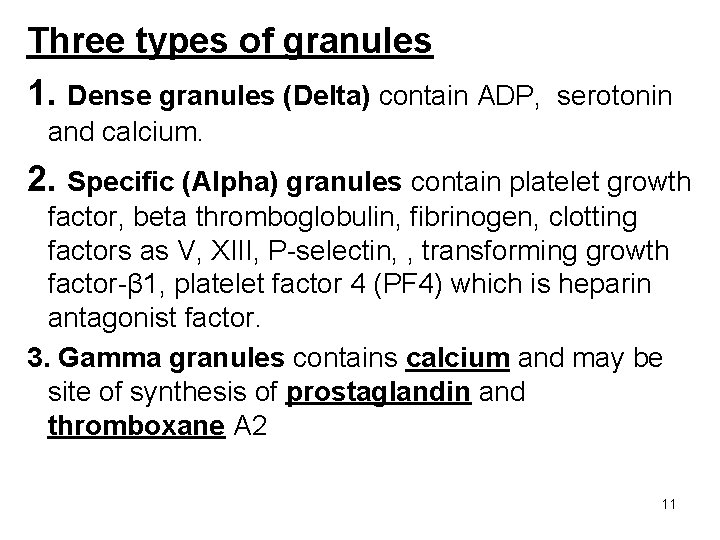 Three types of granules

1. Dense granules (Delta) contain ADP, serotonin and calcium.

2. Specific (Alpha) granules contain platelet growth factor, beta thromboglobulin, fibrinogen, clotting factors as V, XIII, P-selectin, , transforming growth factor-β1, platelet factor 4 (PF4) which is heparin antagonist factor.

3. Gamma granules contains calcium and may be site of synthesis of prostaglandin and thromboxane A2

11